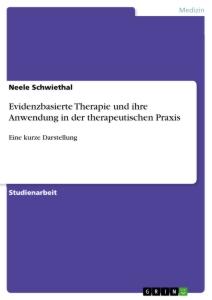 Medizin

Neele Schwiethal

Evidenzbasierte Therapie und ihre Anwendung in der therapeutischen Praxis

Eine kurze Darstellung

Studienarbeit

GRIN